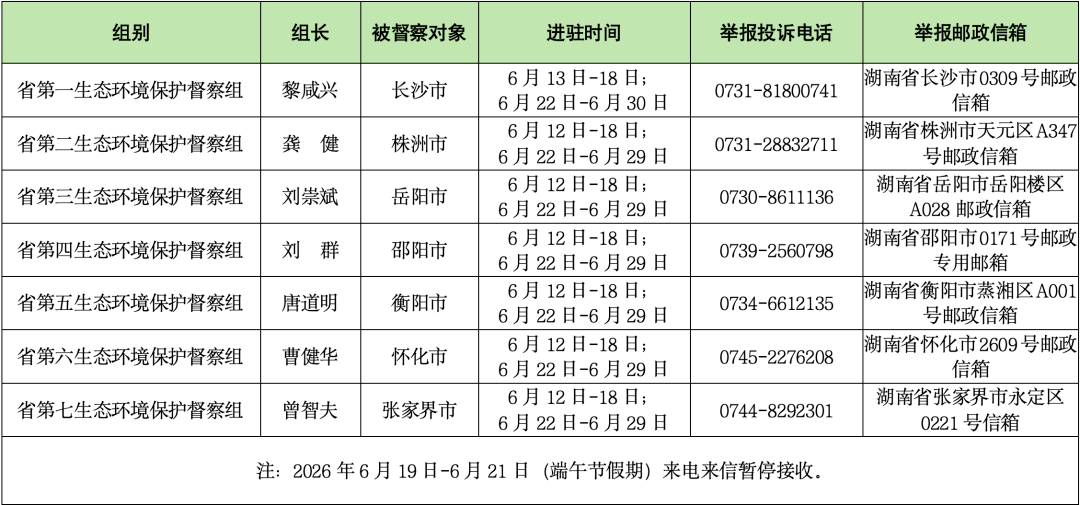 | 组别 | 组长 | 被督察对象 | 进驻时间 | 举报投诉电话 | 举报邮政信箱 |
|---|---|---|---|---|---|
| 省第一生态环境保护督察组 | 黎咸兴 | 长沙市 | 6月13日-18日；6月22日-6月30日 | 0731-81800741 | 湖南省长沙市0309号邮政信箱 |
| 省第二生态环境保护督察组 | 龚 健 | 株洲市 | 6月12日-18日；6月22日-6月29日 | 0731-28832711 | 湖南省株洲市天元区A347号邮政信箱 |
| 省第三生态环境保护督察组 | 刘崇斌 | 岳阳市 | 6月12日-18日；6月22日-6月29日 | 0730-8611136 | 湖南省岳阳市岳阳楼区A028邮政信箱 |
| 省第四生态环境保护督察组 | 刘 群 | 邵阳市 | 6月12日-18日；6月22日-6月29日 | 0739-2560798 | 湖南省邵阳市0171号邮政专用邮箱 |
| 省第五生态环境保护督察组 | 唐道明 | 衡阳市 | 6月12日-18日；6月22日-6月29日 | 0734-6612135 | 湖南省衡阳市蒸湘区A001号邮政信箱 |
| 省第六生态环境保护督察组 | 曹健华 | 怀化市 | 6月12日-18日；6月22日-6月29日 | 0745-2276208 | 湖南省怀化市2609号邮政信箱 |
| 省第七生态环境保护督察组 | 曾智夫 | 张家界市 | 6月12日-18日；6月22日-6月29日 | 0744-8292301 | 湖南省张家界市永定区0221号信箱 |
| 注：2026年6月19日-6月21日（端午节假期）来电来信暂停接收。 | | | | | |